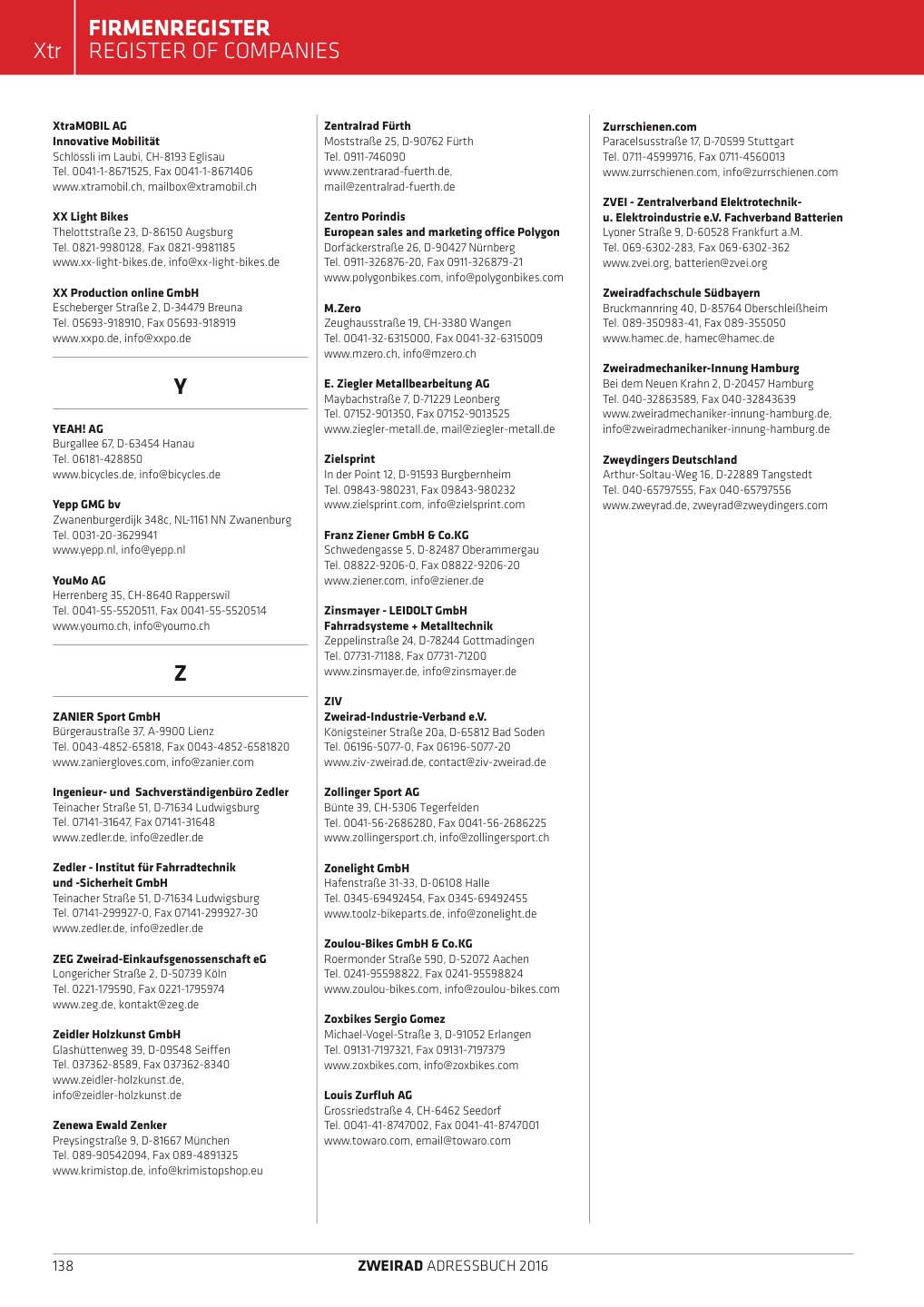 Xtr

FIRMENREGISTER
REGISTER OF COMPANIES

XtraMOBIL AG
Innovative Mobilität
Schlössli im Laubi, CH-8193 Eglisau
Tel. 0041-1-8671525, Fax 0041-1-8671406
www.xtramobil.ch, mailbox@xtramobil.ch

XX Light Bikes
Thelottstraße 23, D-86150 Augsburg
Tel. 0821-9980128, Fax 0821-9981185
www.xx-light-bikes.de, info@xx-light-bikes.de

XX Production online GmbH
Escheberger Straße 2, D-34479 Breuna
Tel. 05693-918910, Fax 05693-918919
www.xxpo.de, info@xxpo.de

Y

YEAH! AG
Burgallee 67, D-63454 Hanau
Tel. 06181-428850
www.bicycles.de, info@bicycles.de

Yepp GMG bv
Zwanenburgerdijk 348c, NL-1161 NN Zwanenburg
Tel. 0031-20-3629941
www.yepp.nl, info@yepp.nl

YouMo AG
Herrenberg 35, CH-8640 Rapperswil
Tel. 0041-55-5520511, Fax 0041-55-5520514
www.youmo.ch, info@youmo.ch

Z

ZANIER Sport GmbH
Bürgeraustraße 37, A-9900 Lienz
Tel. 0043-4852-65818, Fax 0043-4852-6581820
www.zaniergloves.com, info@zanier.com

Ingenieur- und Sachverständigenbüro Zedler
Teinacher Straße 51, D-71634 Ludwigsburg
Tel. 07141-31647, Fax 07141-31648
www.zedler.de, info@zedler.de

Zedler - Institut für Fahrradtechnik und -Sicherheit GmbH
Teinacher Straße 51, D-71634 Ludwigsburg
Tel. 07141-299927-0, Fax 07141-299927-30
www.zedler.de, info@zedler.de

ZEG Zweirad-Einkaufsgenossenschaft eG
Longericher Straße 2, D-50739 Köln
Tel. 0221-179590, Fax 0221-1795974
www.zeg.de, kontakt@zeg.de

Zeidler Holzkunst GmbH
Glashüttenweg 39, D-09548 Seiffen
Tel. 037362-8589, Fax 037362-8340
www.zeidler-holzkunst.de,
info@zeidler-holzkunst.de

Zenewa Ewald Zenker
Preysingstraße 9, D-81667 München
Tel. 089-90542094, Fax 089-4891325
www.krimistop.de, info@krimistopshop.eu

Zentralrad Fürth
Moststraße 25, D-90762 Fürth
Tel. 0911-746090
www.zentrarad-fuerth.de,
mail@zentralrad-fuerth.de

Zentro Porindis
European sales and marketing office Polygon
Dorfäckerstraße 26, D-90427 Nürnberg
Tel. 0911-326876-20, Fax 0911-326879-21
www.polygonbikes.com, info@polygonbikes.com

M.Zero
Zeughausstraße 19, CH-3380 Wangen
Tel. 0041-32-6315000, Fax 0041-32-6315009
www.mzero.ch, info@mzero.ch

E. Ziegler Metallbearbeitung AG
Maybachstraße 7, D-71229 Leonberg
Tel. 07152-901350, Fax 07152-9013525
www.ziegler-metall.de, mail@ziegler-metall.de

Zielsprint
In der Point 12, D-91593 Burgbernheim
Tel. 09843-980231, Fax 09843-980232
www.zielsprint.com, info@zielsprint.com

Franz Ziener GmbH & Co.KG
Schwedengasse 5, D-82487 Oberammergau
Tel. 08822-9206-0, Fax 08822-9206-20
www.ziener.com, info@ziener.de

Zinsmayer - LEIDOLT GmbH
Fahrradsysteme + Metalltechnik
Zeppelinstraße 24, D-78244 Gottmadingen
Tel. 07731-71188, Fax 07731-71200
www.zinsmayer.de, info@zinsmayer.de

ZIV
Zweirad-Industrie-Verband e.V.
Königsteiner Straße 20a, D-65812 Bad Soden
Tel. 06196-5077-0, Fax 06196-5077-20
www.ziv-zweirad.de, contact@ziv-zweirad.de

Zollinger Sport AG
Bünte 39, CH-5306 Tegerfelden
Tel. 0041-56-2686280, Fax 0041-56-2686225
www.zollingersport.ch, info@zollingersport.ch

Zonelight GmbH
Hafenstraße 31-33, D-06108 Halle
Tel. 0345-69492454, Fax 0345-69492455
www.toolz-bikeparts.de, info@zonelight.de

Zoulou-Bikes GmbH & Co.KG
Roermonder Straße 590, D-52072 Aachen
Tel. 0241-95598822, Fax 0241-95598824
www.zoulou-bikes.com, info@zoulou-bikes.com

Zoxbikes Sergio Gomez
Michael-Vogel-Straße 3, D-91052 Erlangen
Tel. 09131-7197321, Fax 09131-7197379
www.zoxbikes.com, info@zoxbikes.com

Louis Zurfluh AG
Grossriedstraße 4, CH-6462 Seedorf
Tel. 0041-41-8747002, Fax 0041-41-8747001
www.towaro.com, email@towaro.com

Zurrschienen.com
Paracelsusstraße 17, D-70599 Stuttgart
Tel. 0711-45999716, Fax 0711-4560013
www.zurrschienen.com, info@zurrschienen.com

ZVEI - Zentralverband Elektrotechnik- u. Elektroindustrie e.V. Fachverband Batterien
Lyoner Straße 9, D-60528 Frankfurt a.M.
Tel. 069-6302-283, Fax 069-6302-362
www.zvei.org, batterien@zvei.org

Zweiradfachschule Südbayern
Bruckmannring 40, D-85764 Oberschleißheim
Tel. 089-350983-41, Fax 089-355050
www.hamec.de, hamec@hamec.de

Zweiradmechaniker-Innung Hamburg
Bei dem Neuen Krahn 2, D-20457 Hamburg
Tel. 040-32863589, Fax 040-32843639
www.zweiradmechaniker-innung-hamburg.de,
info@zweiradmechaniker-innung-hamburg.de

Zweydingers Deutschland
Arthur-Soltau-Weg 16, D-22889 Tangstedt
Tel. 040-65797555, Fax 040-65797556
www.zweyrad.de, zweyrad@zweydingers.com

138

ZWEIRAD ADRESSBUCH 2016